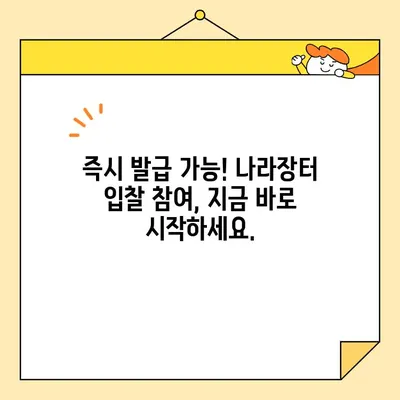 즉시 발급 가능! 나라장터 입찰 참여, 지금 바로 시작하세요.